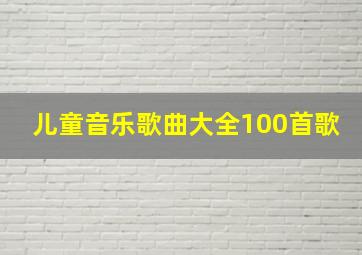 儿童音乐歌曲大全100首歌